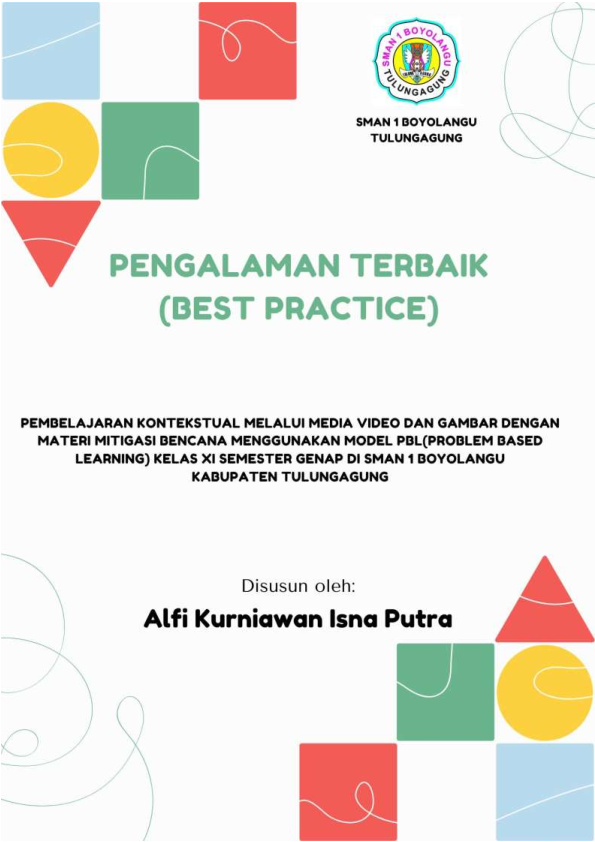 SMAN 1 BOYOLANGU
TULUNGAGUNG

SMAN 1 BOYOLANGU
TULUNGAGUNG

PENGALAMAN TERBAIK
(BEST PRACTICE)

PEMBELAJARAN KONTEKSTUAL MELALUI MEDIA VIDEO DAN GAMBAR DENGAN MATERI MITIGASI BENCANA MENGGUNAKAN MODEL PBL(PROBLEM BASED LEARNING) KELAS XI SEMESTER GENAP DI SMAN 1 BOYOLANGU KABUPATEN TULUNGAGUNG

Disusun oleh:

Alfi Kurniawan Isna Putra